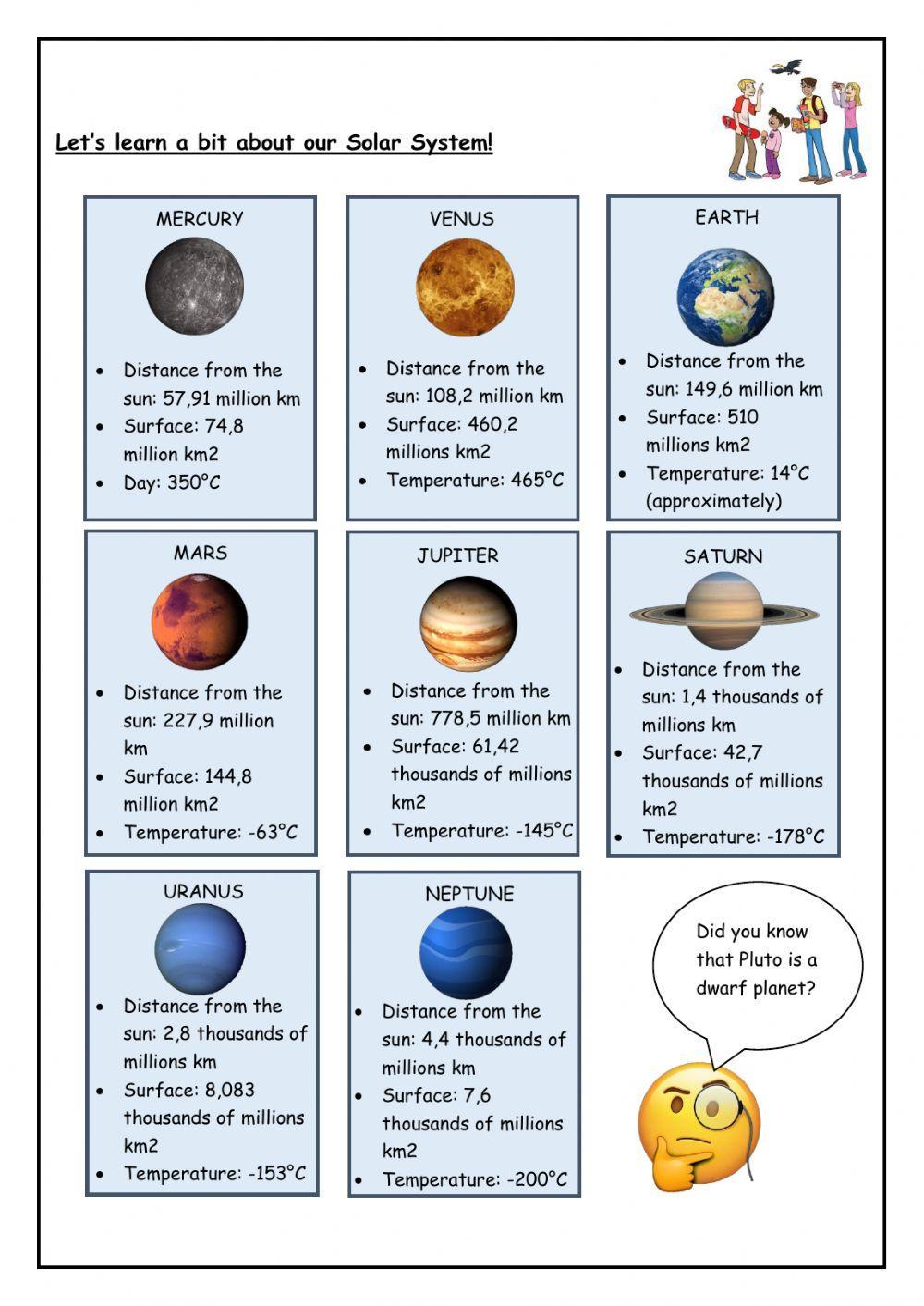 Let's learn a bit about our Solar System!

MERCURY

- Distance from the sun: 57,91 million km
- Surface: 74,8 million km2
- Day: 350°C

VENUS

- Distance from the sun: 108,2 million km
- Surface: 460,2 millions km2
- Temperature: 465°C

EARTH

- Distance from the sun: 149,6 million km
- Surface: 510 millions km2
- Temperature: 14°C (approximately)

MARS

- Distance from the sun: 227,9 million km
- Surface: 144,8 million km2
- Temperature: -63°C

JUPITER

- Distance from the sun: 778,5 million km
- Surface: 61,42 thousands of millions km2
- Temperature: -145°C

SATURN

- Distance from the sun: 1,4 thousands of millions km
- Surface: 42,7 thousands of millions km2
- Temperature: -178°C

URANUS

- Distance from the sun: 2,8 thousands of millions km
- Surface: 8,083 thousands of millions km2
- Temperature: -153°C

NEPTUNE

- Distance from the sun: 4,4 thousands of millions km
- Surface: 7,6 thousands of millions km2
- Temperature: -200°C

Did you know that Pluto is a dwarf planet?